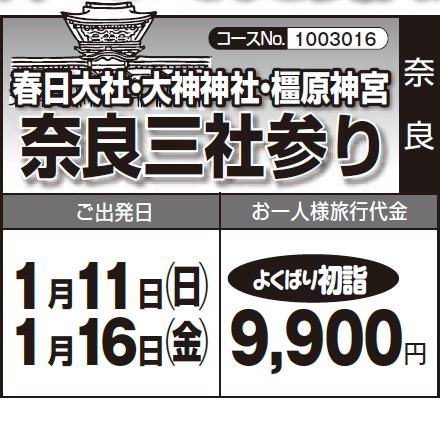 コースNo. 1003016

春日大社・大神神社・橿原神宮
奈良三社参り

奈良

| ご出発日 | お一人様旅行代金 |
|---|---|
| 1月11日(日) 1月16日(金) | よくばり初詣 9,900円 |